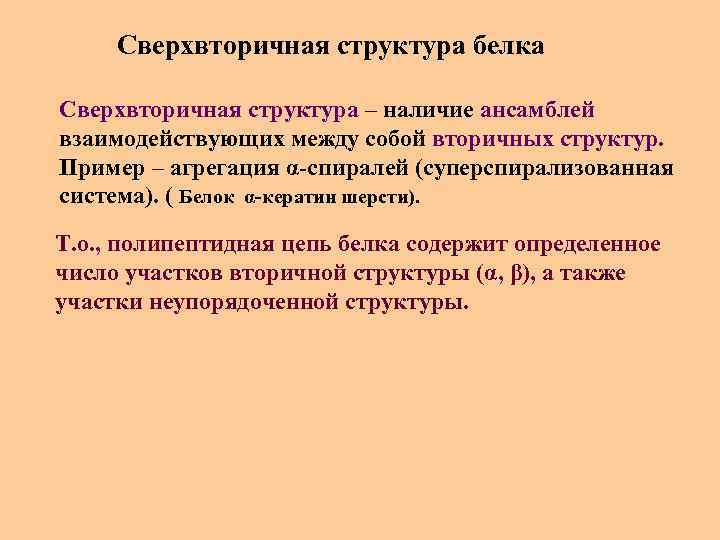 Сверхвторичная структура белка

Сверхвторичная структура – наличие ансамблей взаимодействующих между собой вторичных структур. Пример – агрегация α-спиралей (суперспирализованная система). ( Белок α-кератин шерсти).

Т.о., полипептидная цепь белка содержит определенное число участков вторичной структуры (α, β), а также участки неупорядоченной структуры.